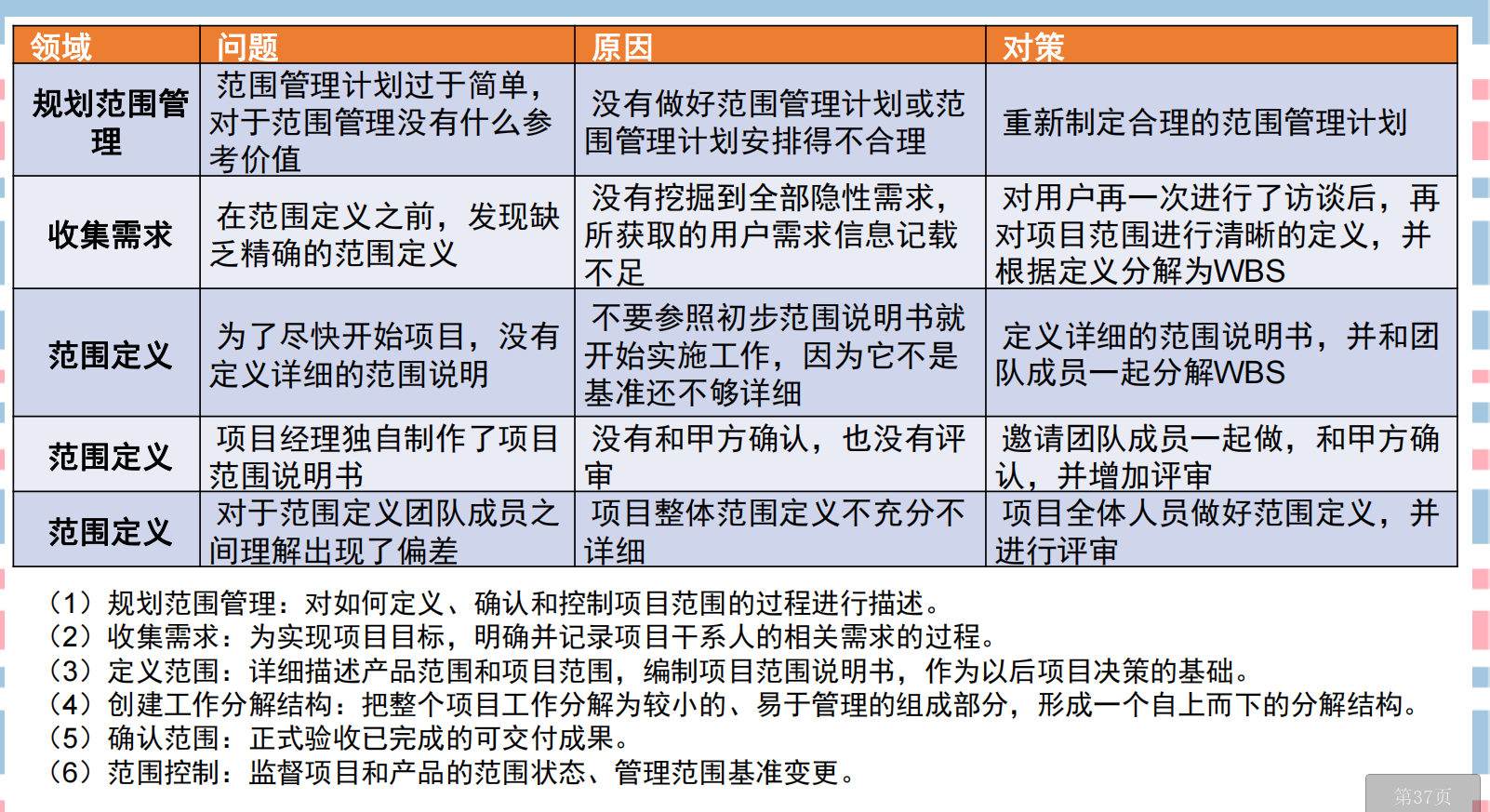 | 领域 | 问题 | 原因 | 对策 |
|---|---|---|---|
| 规划范围管理 | 范围管理计划过于简单，对于范围管理没有什么参考价值 | 没有做好范围管理计划或范围管理计划安排得不合理 | 重新制定合理的范围管理计划 |
| 收集需求 | 在范围定义之前，发现缺乏精确的范围定义 | 没有挖掘到全部隐性需求，所获取的用户需求信息记载不足 | 对用户再一次进行了访谈后，再对项目范围进行清晰的定义，并根据定义分解为WBS |
| 范围定义 | 为了尽快开始项目，没有定义详细的范围说明 | 不要参照初步范围说明书就开始实施工作，因为它不是基准还不够详细 | 定义详细的范围说明书，并和团队成员一起分解WBS |
| 范围定义 | 项目经理独自制作了项目范围说明书 | 没有和甲方确认，也没有评审 | 邀请团队成员一起做，和甲方确认，并增加评审 |
| 范围定义 | 对于范围定义团队成员之间理解出现了偏差 | 项目整体范围定义不充分不详细 | 项目全体人员做好范围定义，并进行评审 |

（1）规划范围管理：对如何定义、确认和控制项目范围的过程进行描述。
（2）收集需求：为实现项目目标，明确并记录项目干系人的相关需求的过程。
（3）定义范围：详细描述产品范围和项目范围，编制项目范围说明书，作为以后项目决策的基础。
（4）创建工作分解结构：把整个项目工作分解为较小的、易于管理的组成部分，形成一个自上而下的分解结构。
（5）确认范围：正式验收已完成的可交付成果。
（6）范围控制：监督项目和产品的范围状态、管理范围基准变更。

第37页